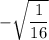 $-\sqrt{\frac{1}{16}}$